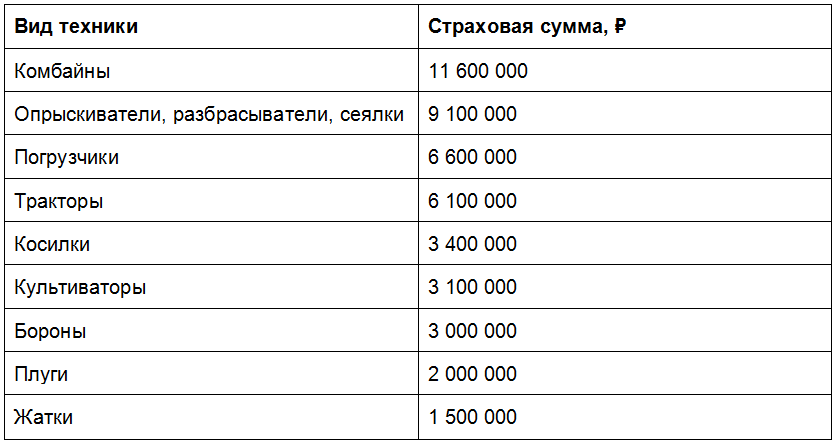 | Вид техники | Страховая сумма, ₽ |
|---|---|
| Комбайны | 11 600 000 |
| Опрыскиватели, разбрасыватели, сеялки | 9 100 000 |
| Погрузчики | 6 600 000 |
| Тракторы | 6 100 000 |
| Косилки | 3 400 000 |
| Культиваторы | 3 100 000 |
| Бороны | 3 000 000 |
| Плуги | 2 000 000 |
| Жатки | 1 500 000 |